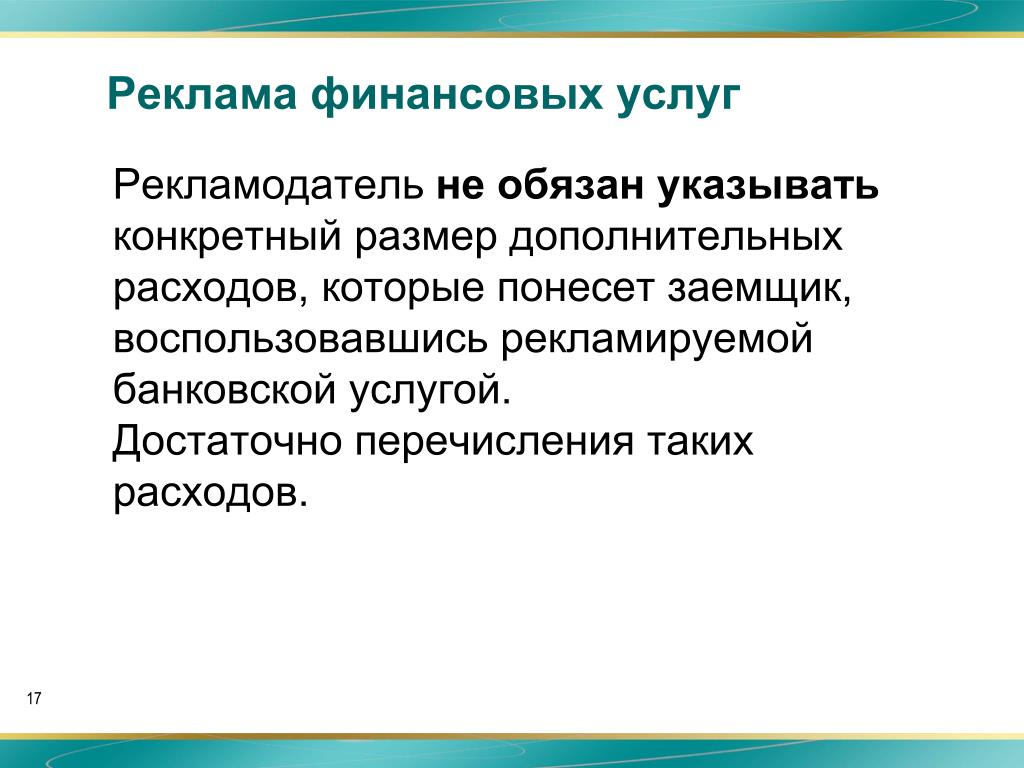 Реклама финансовых услуг

Рекламодатель не обязан указывать конкретный размер дополнительных расходов, которые понесет заемщик, воспользовавшись рекламируемой банковской услугой.
Достаточно перечисления таких расходов.

17